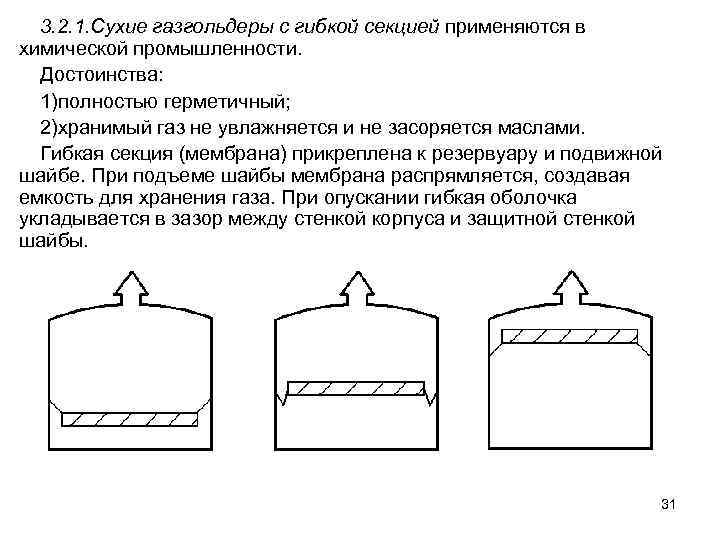 3.2.1.Сухие газгольдеры с гибкой секцией применяются в химической промышленности.

Достоинства:

1)полностью герметичный;

2)хранимый газ не увлажняется и не засоряется маслами.

Гибкая секция (мембрана) прикреплена к резервуару и подвижной шайбе. При подъеме шайбы мембрана распрямляется, создавая емкость для хранения газа. При опускании гибкая оболочка укладывается в зазор между стенкой корпуса и защитной стенкой шайбы.

31